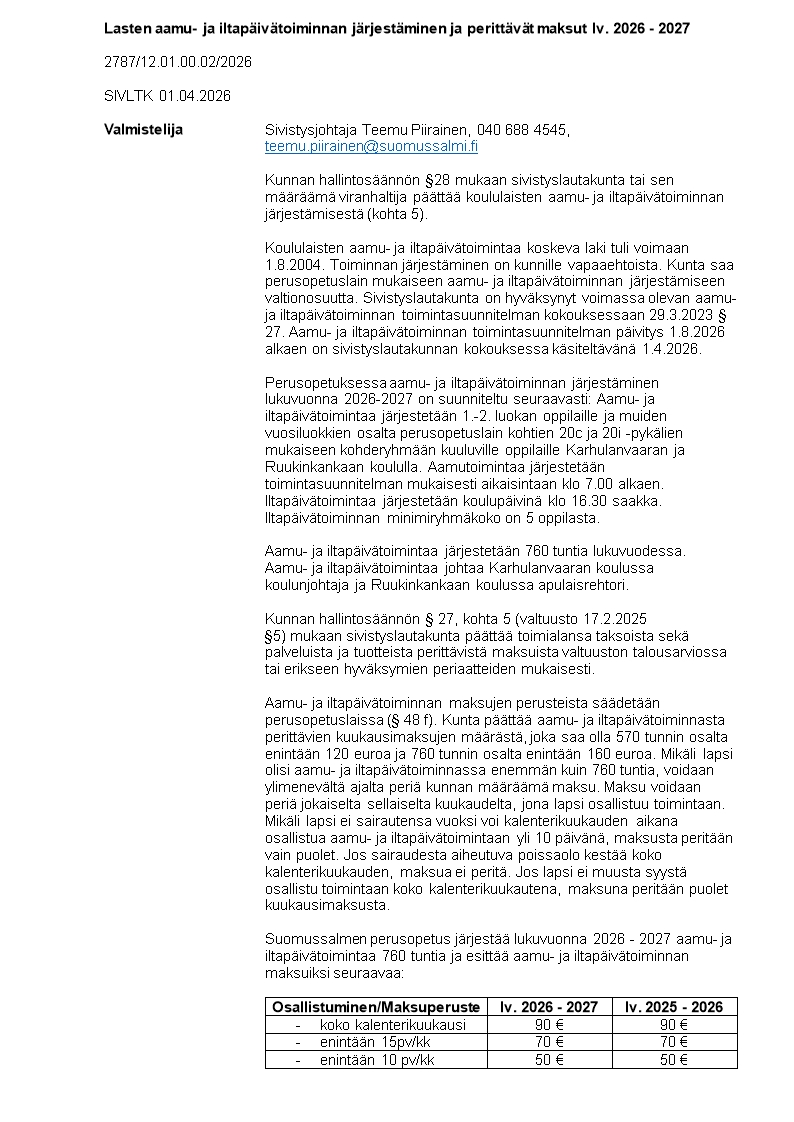 Lasten aamu- ja iltapäivätoiminnan järjestäminen ja perittävät maksut lv. 2026 - 2027

2787/12.01.00.02/2026

SIVLTK 01.04.2026

Valmistelija

Sivistysjohtaja Teemu Piirainen, 040 688 4545, teemu.piirainen@suomussalmi.fi

Kunnan hallintosäännön §28 mukaan sivistyslautakunta tai sen määräämä viranhaltija päättää koululaisten aamu- ja iltapäivätoiminnan järjestämisestä (kohta 5).

Koululaisten aamu- ja iltapäivätoimintaa koskeva laki tuli voimaan 1.8.2004. Toiminnan järjestäminen on kunnille vapaaehtoista. Kunta saa perusopetuslain mukaiseen aamu- ja iltapäivätoiminnan järjestämiseen valtionosuutta. Sivistyslautakunta on hyväksynyt voimassa olevan aamu- ja iltapäivätoiminnan toimintasuunnitelman kokouksessaan 29.3.2023 § 27. Aamu- ja iltapäivätoiminnan toimintasuunnitelman päivitys 1.8.2026 alkaen on sivistyslautakunnan kokouksessa käsiteltävänä 1.4.2026.

Perusopetuksessa aamu- ja iltapäivätoiminnan järjestäminen lukuvuonna 2026-2027 on suunniteltu seuraavasti: Aamu- ja iltapäivätoimintaa järjestetään 1.-2. luokan oppilaille ja muiden vuosiluokkien osalta perusopetuslain kohtien 20c ja 20i -pykälien mukaiseen kohderyhmään kuuluville oppilaille Karhulanvaaran ja Ruukinkankaan koululla. Aamutoimintaa järjestetään toimintasuunnitelman mukaisesti aikaisintaan klo 7.00 alkaen. Iltapäivätoimintaa järjestetään koulupäivinä klo 16.30 saakka. Iltapäivätoiminnan minimiryhmäkoko on 5 oppilasta.

Aamu- ja iltapäivätoimintaa järjestetään 760 tuntia lukuvuodessa. Aamu- ja iltapäivätoimintaa johtaa Karhulanvaaran koulussa koulunjohtaja ja Ruukinkankaan koulussa apulaisrehtori.

Kunnan hallintosäännön § 27, kohta 5 (valtuusto 17.2.2025 §5) mukaan sivistyslautakunta päättää toimialansa taksoista sekä palveluista ja tuotteista perittävistä maksuista valtuuston talousarviossa tai erikseen hyväksymien periaatteiden mukaisesti.

Aamu- ja iltapäivätoiminnan maksujen perusteista säädetään perusopetuslaissa (§ 48 f). Kunta päättää aamu- ja iltapäivätoiminnasta perittävien kuukausimaksujen määrästä, joka saa olla 570 tunnin osalta enintään 120 euroa ja 760 tunnin osalta enintään 160 euroa. Mikäli lapsi olisi aamu- ja iltapäivätoiminnassa enemmän kuin 760 tuntia, voidaan ylimenevältä ajalta periä kunnan määräämä maksu. Maksu voidaan periä jokaiselta sellaiselta kuukaudelta, jona lapsi osallistuu toimintaan. Mikäli lapsi ei sairautensa vuoksi voi kalenterikuukauden aikana osallistua aamu- ja iltapäivätoimintaan yli 10 päivänä, maksusta peritään vain puolet. Jos sairaudesta aiheutuva poissaolo kestää koko kalenterikuukauden, maksua ei peritä. Jos lapsi ei muusta syystä osallistu toimintaan koko kalenterikuukautena, maksuna peritään puolet kuukausimaksusta.

Suomussalmen perusopetus järjestää lukuvuonna 2026 - 2027 aamu- ja iltapäivätoimintaa 760 tuntia ja esittää aamu- ja iltapäivätoiminnan maksuiksi seuraavaa:

| Osallistuminen/Maksuperuste | lv. 2026 - 2027 | lv. 2025 - 2026 |
|---|---|---|
| - koko kalenterikuukausi | 90 € | 90 € |
| - enintään 15pv/kk | 70 € | 70 € |
| - enintään 10 pv/kk | 50 € | 50 € |